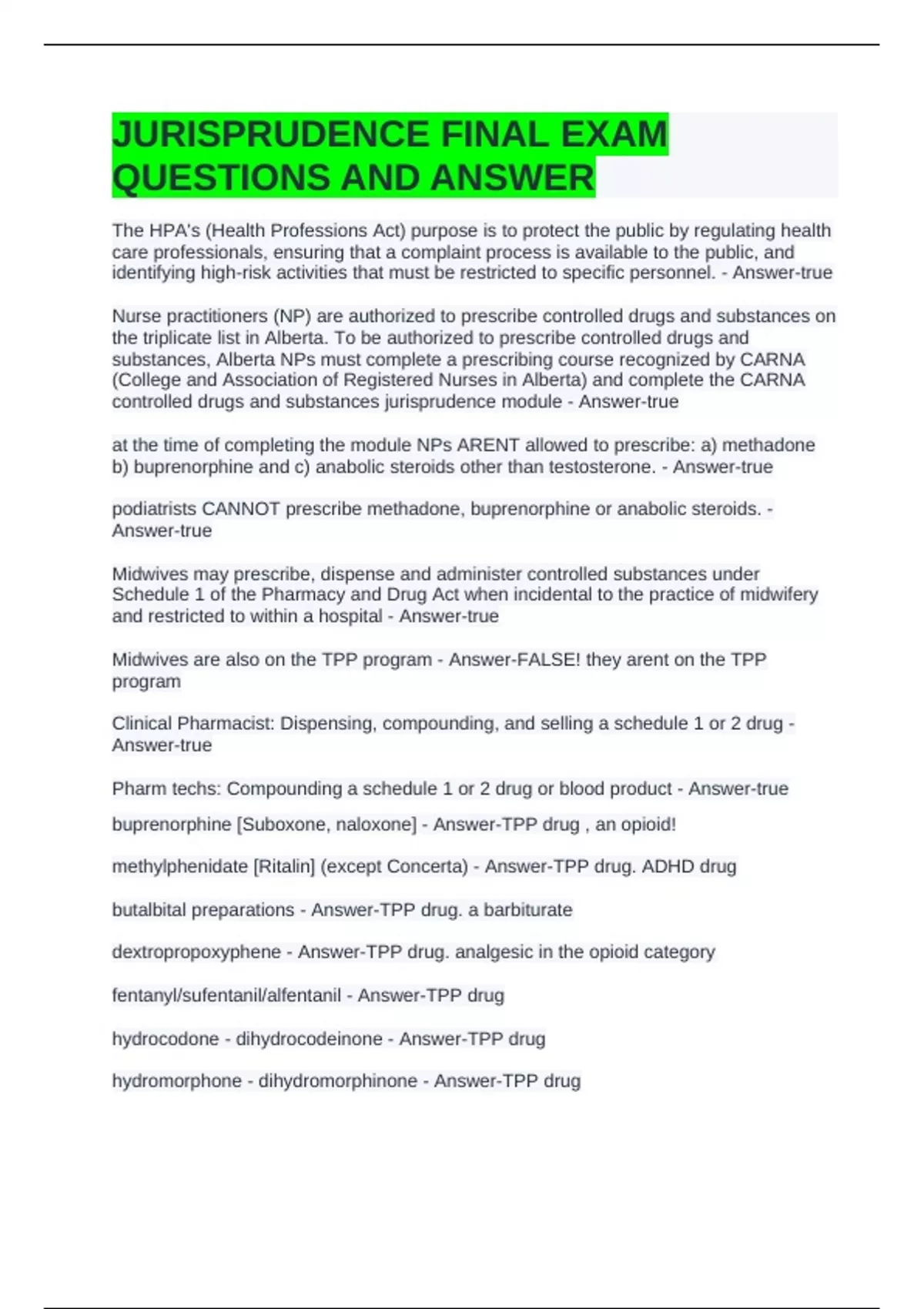 JURISPRUDENCE FINAL EXAM QUESTIONS AND ANSWER

The HPA's (Health Professions Act) purpose is to protect the public by regulating health care professionals, ensuring that a complaint process is available to the public, and identifying high-risk activities that must be restricted to specific personnel. - Answer-true

Nurse practitioners (NP) are authorized to prescribe controlled drugs and substances on the triplicate list in Alberta. To be authorized to prescribe controlled drugs and substances, Alberta NPs must complete a prescribing course recognized by CARNA (College and Association of Registered Nurses in Alberta) and complete the CARNA controlled drugs and substances jurisprudence module - Answer-true

at the time of completing the module NPs ARENT allowed to prescribe: a) methadone b) buprenorphine and c) anabolic steroids other than testosterone. - Answer-true

podiatrists CANNOT prescribe methadone, buprenorphine or anabolic steroids. - Answer-true

Midwives may prescribe, dispense and administer controlled substances under Schedule 1 of the Pharmacy and Drug Act when incidental to the practice of midwifery and restricted to within a hospital - Answer-true

Midwives are also on the TPP program - Answer-FALSE! they arent on the TPP program

Clinical Pharmacist: Dispensing, compounding, and selling a schedule 1 or 2 drug - Answer-true

Pharm techs: Compounding a schedule 1 or 2 drug or blood product - Answer-true

buprenorphine [Suboxone, naloxone] - Answer-TPP drug , an opioid!

methylphenidate [Ritalin] (except Concerta) - Answer-TPP drug. ADHD drug

butalbital preparations - Answer-TPP drug. a barbiturate

dextropropoxyphene - Answer-TPP drug. analgesic in the opioid category

fentanyl/sufentanil/alfentanil - Answer-TPP drug

hydrocodone - dihydrocodeinone - Answer-TPP drug

hydromorphone - dihydromorphinone - Answer-TPP drug